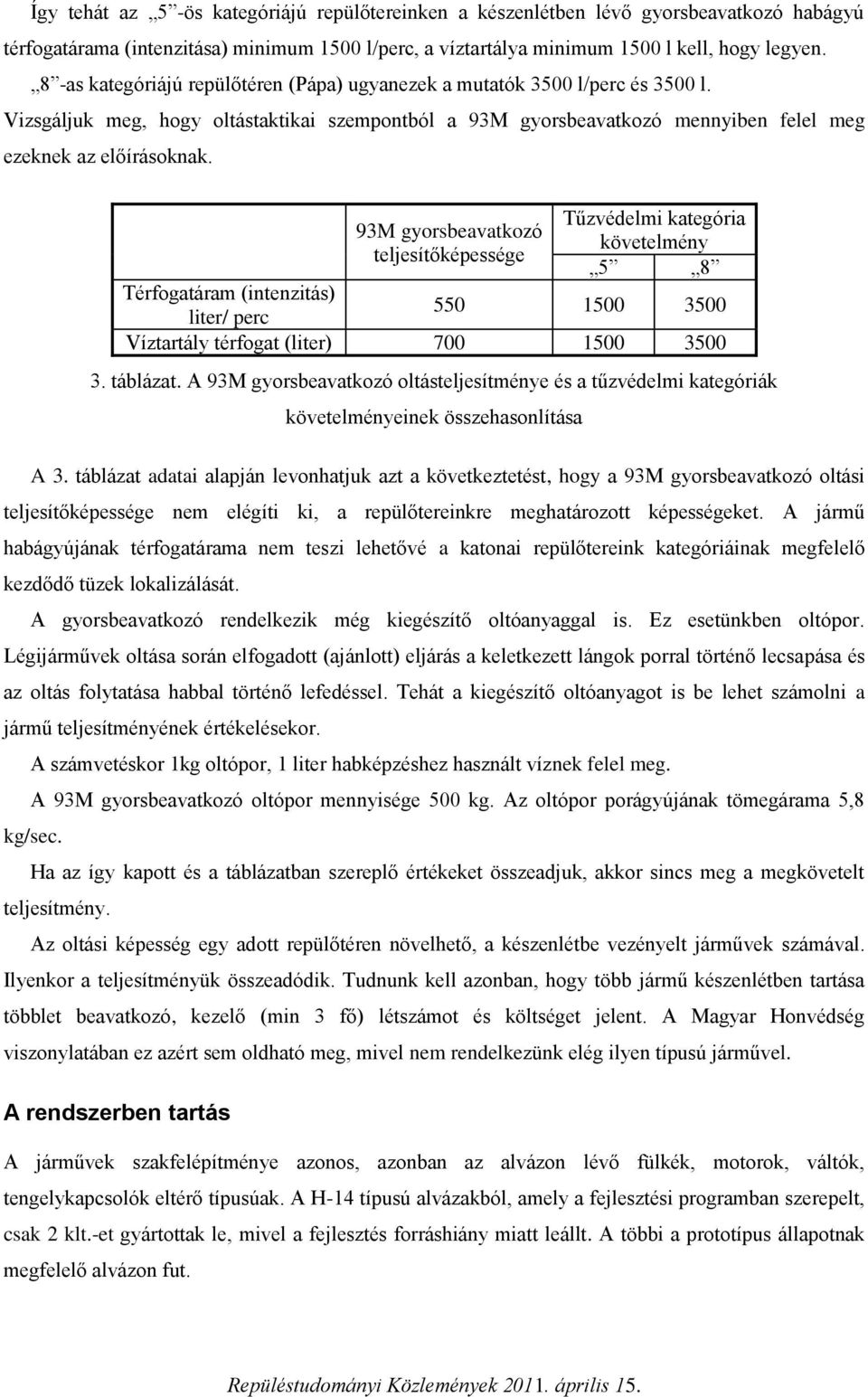 Így tehát az „5”-ös kategóriájú repülőtereinken a készenlétben lévő gyorsbeavatkozó habágyú térfogatárama (intenzitása) minimum 1500 l/perc, a víztartálya minimum 1500 l kell, hogy legyen. „8”-as kategóriájú repülőtéren (Pápa) ugyanezek a mutatók 3500 l/perc és 3500 l.

Vizsgáljuk meg, hogy oltástaktikai szempontból a 93M gyorsbeavatkozó mennyiben felel meg ezeknek az előírásoknak.

| | 93M gyorsbeavatkozó teljesítőképessége | Tűzvédelmi kategória követelmény „5” | Tűzvédelmi kategória követelmény „8” |
|---|---|---|---|
| Térfogatáram (intenzitás) liter/ perc | 550 | 1500 | 3500 |
| Víztartály térfogat (liter) | 700 | 1500 | 3500 |

3. táblázat. A 93M gyorsbeavatkozó oltásteljesítménye és a tűzvédelmi kategóriák követelményeinek összehasonlítása

A 3. táblázat adatai alapján levonhatjuk azt a következtetést, hogy a 93M gyorsbeavatkozó oltási teljesítőképessége nem elégíti ki, a repülőtereinkre meghatározott képességeket. A jármű habágyújának térfogatárama nem teszi lehetővé a katonai repülőtereink kategóriáinak megfelelő kezdődő tüzek lokalizálását.

A gyorsbeavatkozó rendelkezik még kiegészítő oltóanyaggal is. Ez esetünkben oltópor. Légijárművek oltása során elfogadott (ajánlott) eljárás a keletkezett lángok porral történő lecsapása és az oltás folytatása habbal történő lefedéssel. Tehát a kiegészítő oltóanyagot is be lehet számolni a jármű teljesítményének értékelésekor.

A számvetéskor 1kg oltópor, 1 liter habképzéshez használt víznek felel meg.

A 93M gyorsbeavatkozó oltópor mennyisége 500 kg. Az oltópor porágyújának tömegárama 5,8 kg/sec.

Ha az így kapott és a táblázatban szereplő értékeket összeadjuk, akkor sincs meg a megkövetelt teljesítmény.

Az oltási képesség egy adott repülőtéren növelhető, a készenlétbe vezényelt járművek számával. Ilyenkor a teljesítményük összeadódik. Tudnunk kell azonban, hogy több jármű készenlétben tartása többlet beavatkozó, kezelő (min 3 fő) létszámot és költséget jelent. A Magyar Honvédség viszonylatában ez azért sem oldható meg, mivel nem rendelkezünk elég ilyen típusú járművel.

A rendszerben tartás

A járművek szakfelépítménye azonos, azonban az alvázon lévő fülkék, motorok, váltók, tengelykapcsolók eltérő típusúak. A H-14 típusú alvázakból, amely a fejlesztési programban szerepelt, csak 2 klt.-et gyártottak le, mivel a fejlesztés forráshiány miatt leállt. A többi a prototípus állapotnak megfelelő alvázon fut.

Repüléstudományi Közlemények 2011. április 15.